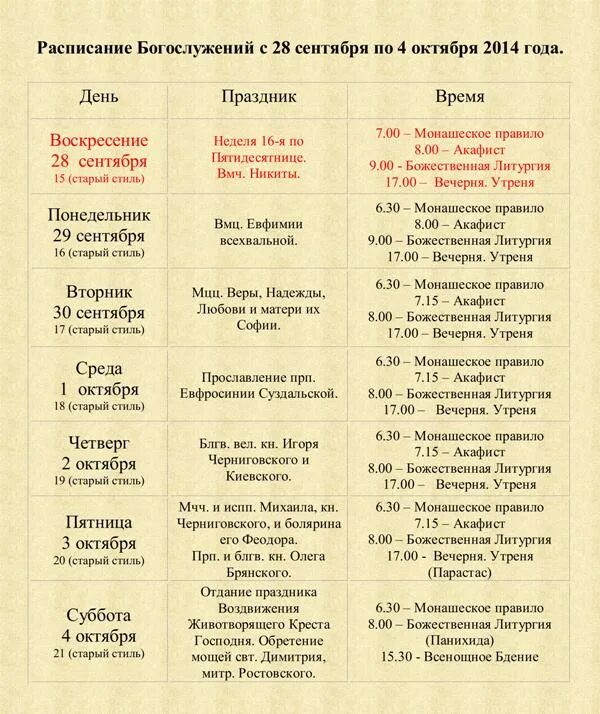 Расписание Богослужений с 28 сентября по 4 октября 2014 года.

| День | Праздник | Время |
|---|---|---|
| Воскресение 28 сентября 15 (старый стиль) | Неделя 16-я по Пятидесятнице. Вмч. Никиты. | 7.00 – Монашеское правило 8.00 – Акафист 9.00 - Божественная Литургия 17.00 – Вечерня. Утреня |
| Понедельник 29 сентября 16 (старый стиль) | Вмц. Евфимии всехвальной. | 6.30 – Монашеское правило 8.00 – Акафист 9.00 – Божественная Литургия 17.00 – Вечерня. Утреня |
| Вторник 30 сентября 17 (старый стиль) | Мцц. Веры, Надежды, Любови и матери их Софии. | 6.30 – Монашеское правило 7.15 – Акафист 8.00 – Божественная Литургия 17.00 – Вечерня. Утреня |
| Среда 1 октября 18 (старый стиль) | Прославление прп. Евфросинии Суздальской. | 6.30 – Монашеское правило 7.15 – Акафист 8.00 – Божественная Литургия 17.00 – Вечерня. Утреня |
| Четверг 2 октября 19 (старый стиль) | Блгв. вел. кн. Игоря Черниговского и Киевского. | 6.30 – Монашеское правило 7.15 – Акафист 8.00 – Божественная Литургия 17.00 – Вечерня. Утреня |
| Пятница 3 октября 20 (старый стиль) | Мчч. и испп. Михаила, кн. Черниговского, и болярина его Феодора. Прп. и блгв. кн. Олега Брянского. | 6.30 – Монашеское правило 7.15 – Акафист 8.00 – Божественная Литургия 17.00 - Вечерня. Утреня (Парастас) |
| Суббота 4 октября 21 (старый стиль) | Отдание праздника Воздвижения Животворящего Креста Господня. Обретение мощей свт. Димитрия, митр. Ростовского. | 6.30 – Монашеское правило 8.00 – Божественная Литургия (Панихида) 15.30 - Всенощное Бдение |